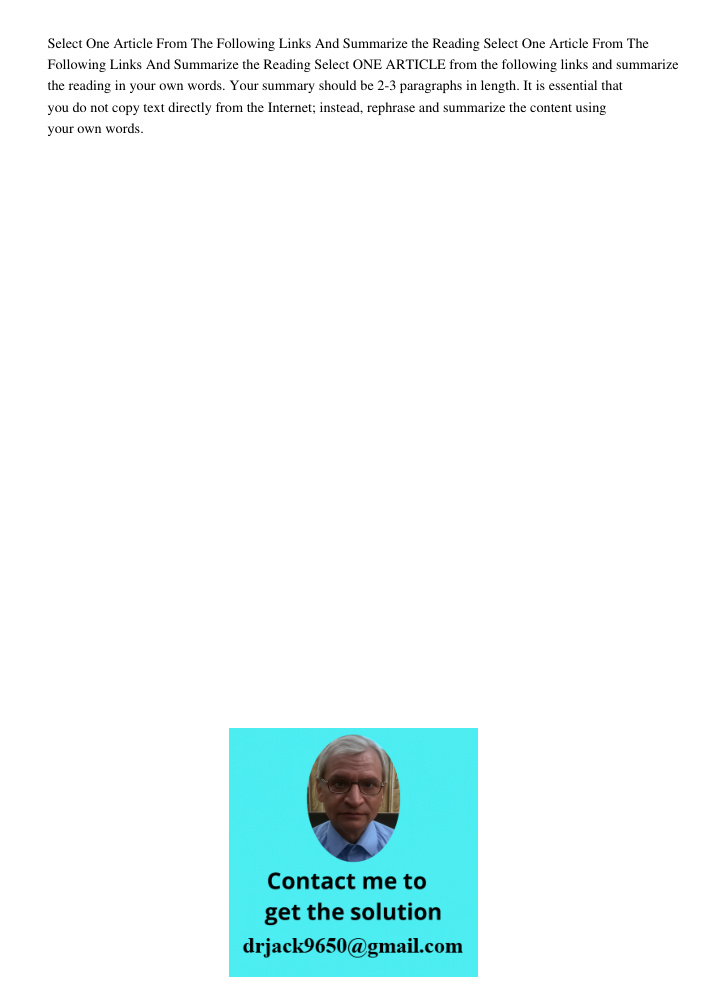 Select One Article From The Following Links And Summarize the Reading Select One Article From The Following Links And Summarize the Reading Select ONE ARTICLE from the following links and summarize the reading in your own words. Your summary should be 2-3 paragraphs in length. It is essential that you do not copy text directly from the Internet; instead, rephrase and summarize the content using your own words.

Contact me to get the solution
drjack9650@gmail.com